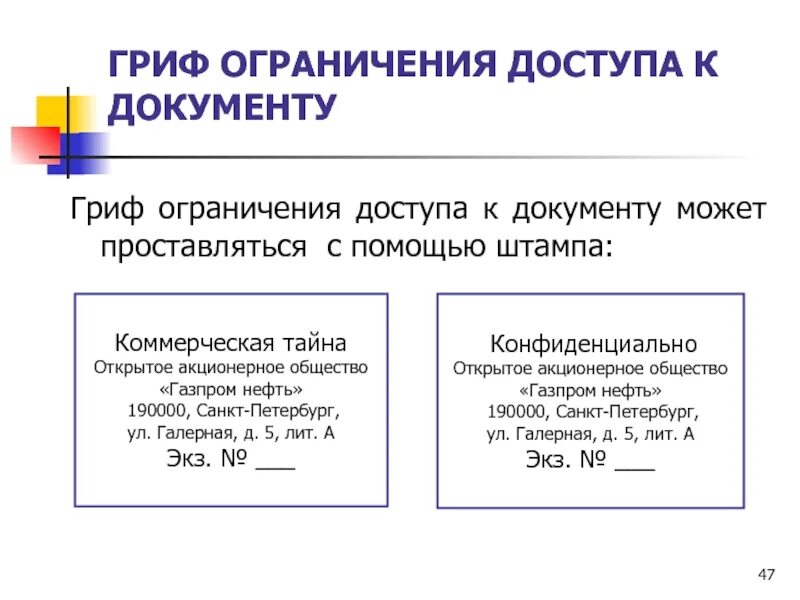 ГРИФ ОГРАНИЧЕНИЯ ДОСТУПА К ДОКУМЕНТУ

Гриф ограничения доступа к документу может проставляться с помощью штампа:

Коммерческая тайна
Открытое акционерное общество
«Газпром нефть»
190000, Санкт-Петербург,
ул. Галерная, д. 5, лит. А
Экз. № ___

Конфиденциально
Открытое акционерное общество
«Газпром нефть»
190000, Санкт-Петербург,
ул. Галерная, д. 5, лит. А
Экз. № ___

47